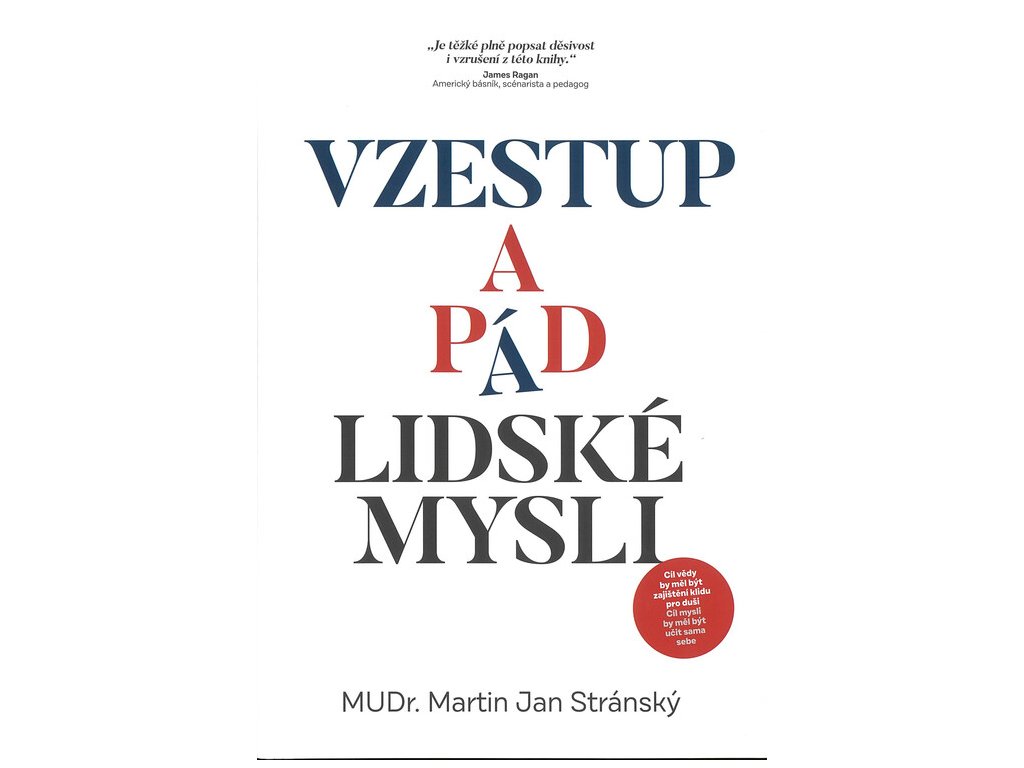 „Je těžké plně popsat děsivost i vzrušení z této knihy.“
James Ragan
Americký básník, scénarista a pedagog

VZESTUP
A
PÁD
LIDSKÉ
MYSLI

Cíl vědy by měl být zajištění klidu pro duši
Cíl mysli by měl být učit sama sebe

MUDr. Martin Jan Stránský